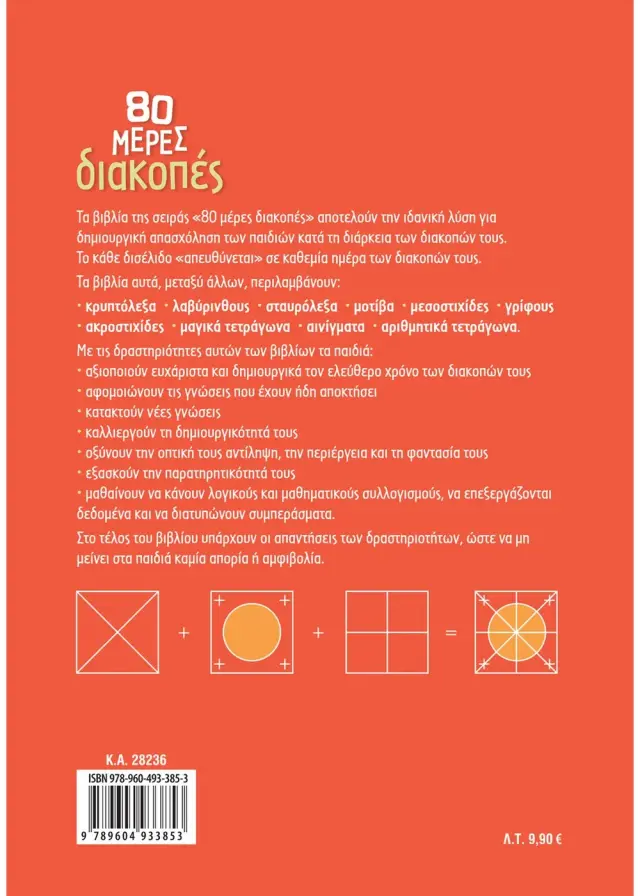 80
ΜΕΡΕΣ
διακοπές

Τα βιβλία της σειράς «80 μέρες διακοπές» αποτελούν την ιδανική λύση για δημιουργική απασχόληση των παιδιών κατά τη διάρκεια των διακοπών τους. Το κάθε δισέλιδο «απευθύνεται» σε καθεμία ημέρα των διακοπών τους.

Τα βιβλία αυτά, μεταξύ άλλων, περιλαμβάνουν:

• κρυπτόλεξα • λαβύρινθους • σταυρόλεξα • μοτίβα • μεσοστιχίδες • γρίφους • ακροστιχίδες • μαγικά τετράγωνα • αινίγματα • αριθμητικά τετράγωνα.

Με τις δραστηριότητες αυτών των βιβλίων τα παιδιά:
• αξιοποιούν ευχάριστα και δημιουργικά τον ελεύθερο χρόνο των διακοπών τους
• αφομοιώνουν τις γνώσεις που έχουν ήδη αποκτήσει
• κατακτούν νέες γνώσεις
• καλλιεργούν τη δημιουργικότητά τους
• οξύνουν την οπτική τους αντίληψη, την περιέργεια και τη φαντασία τους
• εξασκούν την παρατηρητικότητά τους
• μαθαίνουν να κάνουν λογικούς και μαθηματικούς συλλογισμούς, να επεξεργάζονται δεδομένα και να διατυπώνουν συμπεράσματα.

Στο τέλος του βιβλίου υπάρχουν οι απαντήσεις των δραστηριοτήτων, ώστε να μη μείνει στα παιδιά καμία απορία ή αμφιβολία.

+ + =

Κ.Α. 28236
ISBN 978-960-493-385-3
9 789604 933853

Λ.Τ. 9,90 €